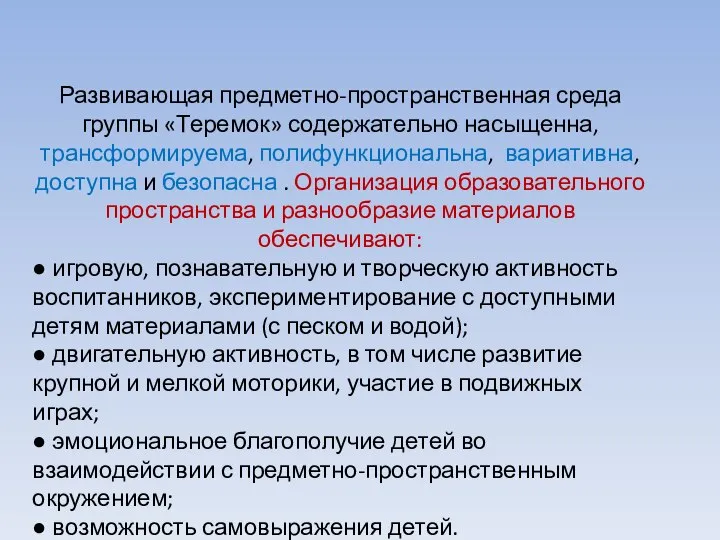 Развивающая предметно-пространственная среда группы «Теремок» содержательно насыщенна, трансформируема, полифункциональна, вариативна, доступна и безопасна . Организация образовательного пространства и разнообразие материалов обеспечивают:

● игровую, познавательную и творческую активность воспитанников, экспериментирование с доступными детям материалами (с песком и водой);

● двигательную активность, в том числе развитие крупной и мелкой моторики, участие в подвижных играх;

● эмоциональное благополучие детей во взаимодействии с предметно-пространственным окружением;

● возможность самовыражения детей.